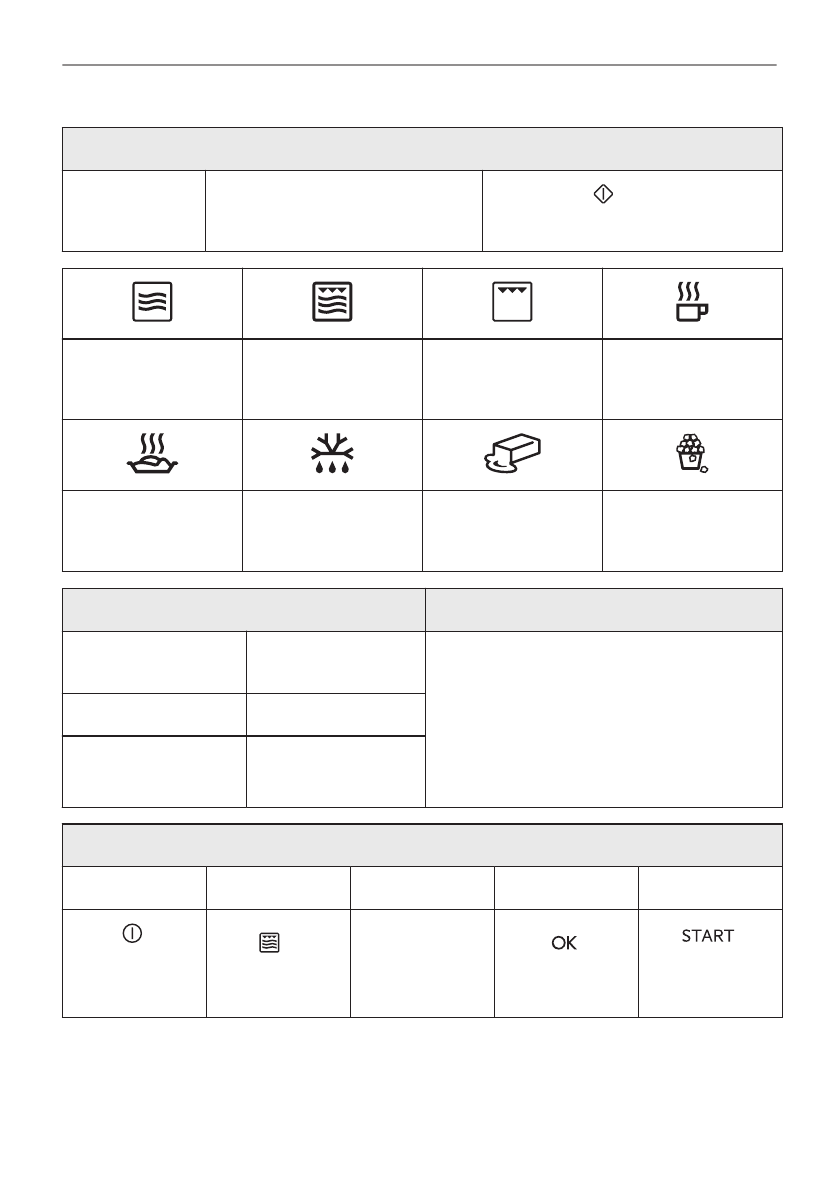 OK

START